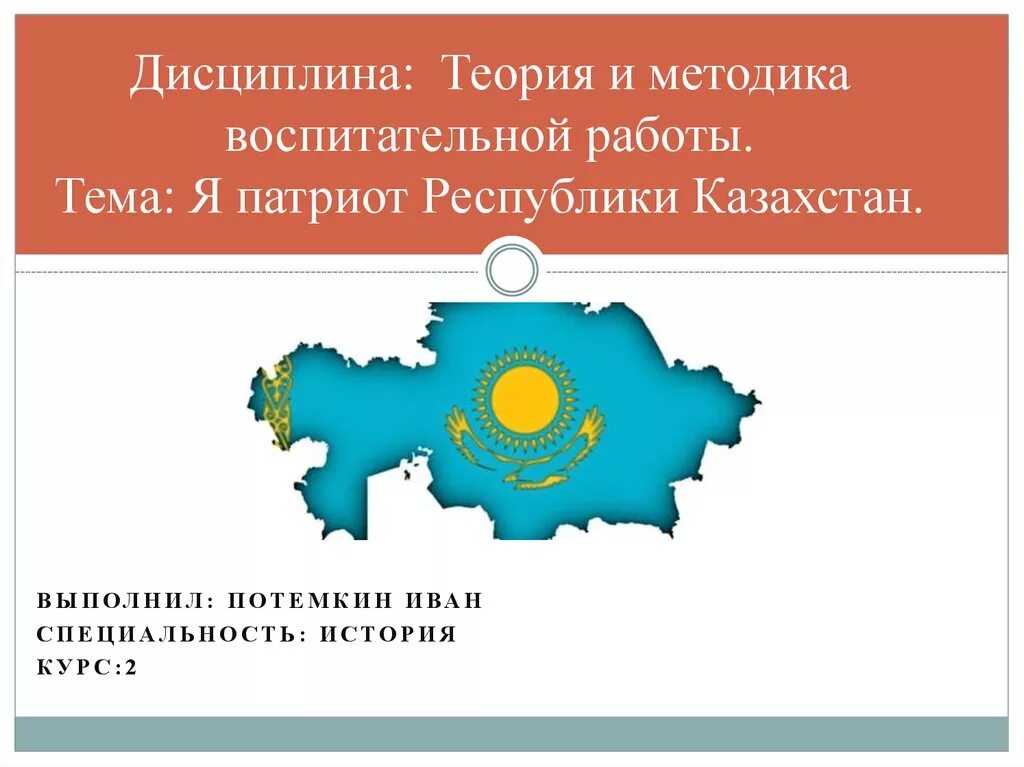 Дисциплина: Теория и методика воспитательной работы.
Тема: Я патриот Республики Казахстан.

ВЫПОЛНИЛ: ПОТЕМКИН ИВАН
СПЕЦИАЛЬНОСТЬ: ИСТОРИЯ
КУРС:2